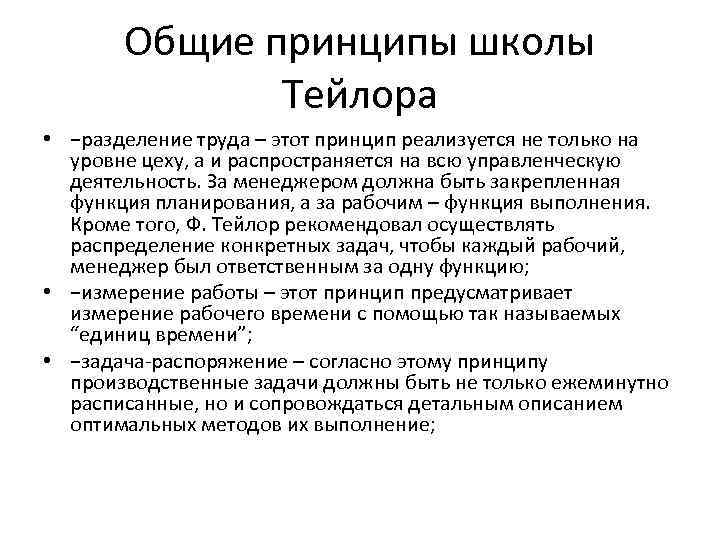 Общие принципы школы Тейлора

• –разделение труда – этот принцип реализуется не только на уровне цеху, а и распространяется на всю управленческую деятельность. За менеджером должна быть закрепленная функция планирования, а за рабочим – функция выполнения. Кроме того, Ф. Тейлор рекомендовал осуществлять распределение конкретных задач, чтобы каждый рабочий, менеджер был ответственным за одну функцию;

• –измерение работы – этот принцип предусматривает измерение рабочего времени с помощью так называемых “единиц времени”;

• –задача-распоряжение – согласно этому принципу производственные задачи должны быть не только ежеминутно расписанные, но и сопровождаться детальным описанием оптимальных методов их выполнение;